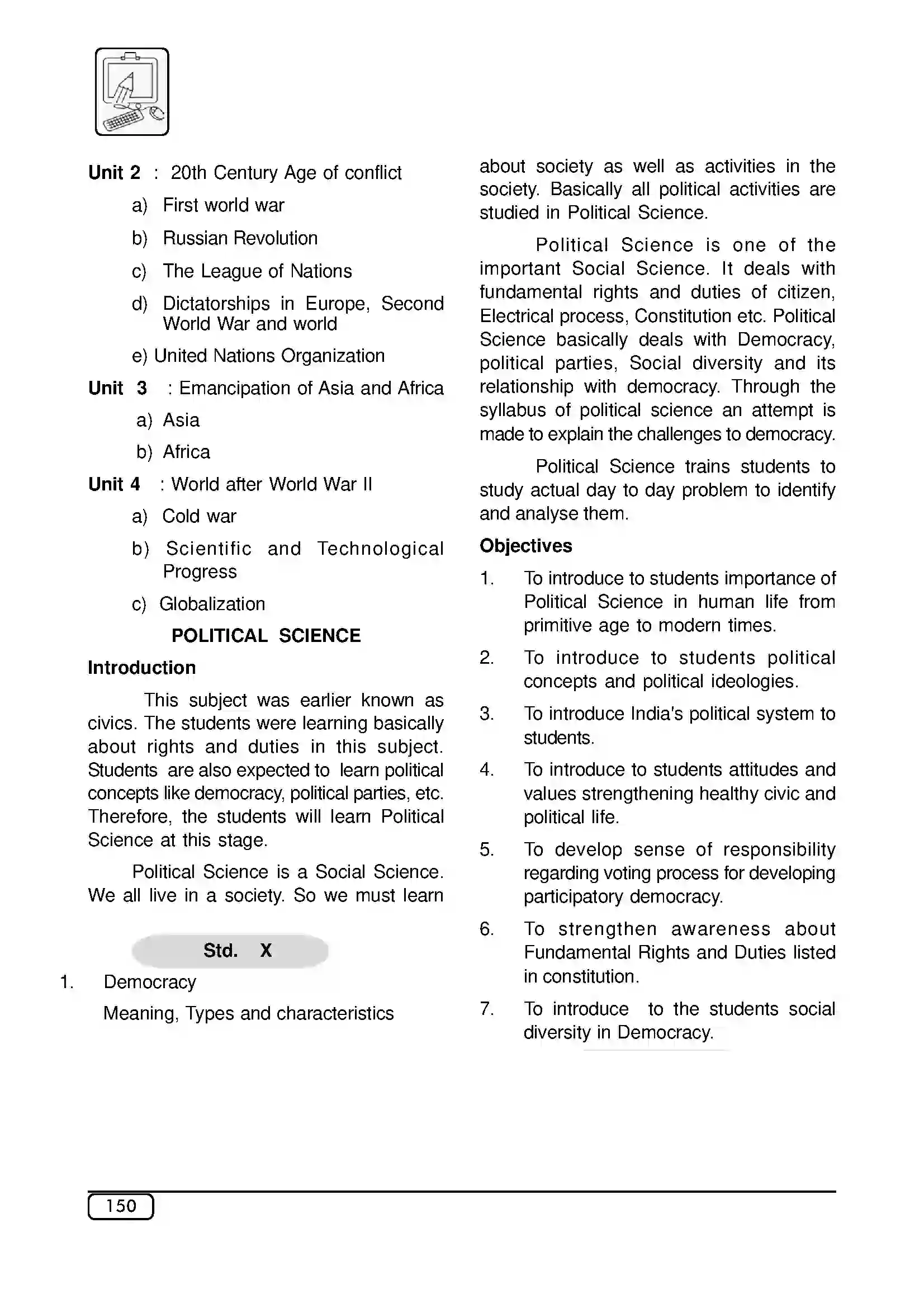 Unit 2 : 20th Century Age of conflict

a) First world war

b) Russian Revolution

c) The League of Nations

d) Dictatorships in Europe, Second World War and world

e) United Nations Organization

Unit 3 : Emancipation of Asia and Africa

a) Asia

b) Africa

Unit 4 : World after World War II

a) Cold war

b) Scientific and Technological Progress

c) Globalization

POLITICAL SCIENCE

Introduction

This subject was earlier known as civics. The students were learning basically about rights and duties in this subject. Students are also expected to learn political concepts like democracy, political parties, etc. Therefore, the students will learn Political Science at this stage.

Political Science is a Social Science. We all live in a society. So we must learn

Std. X

1. Democracy

Meaning, Types and characteristics

about society as well as activities in the society. Basically all political activities are studied in Political Science.

Political Science is one of the important Social Science. It deals with fundamental rights and duties of citizen, Electrical process, Constitution etc. Political Science basically deals with Democracy, political parties, Social diversity and its relationship with democracy. Through the syllabus of political science an attempt is made to explain the challenges to democracy.

Political Science trains students to study actual day to day problem to identify and analyse them.

Objectives

1. To introduce to students importance of Political Science in human life from primitive age to modern times.

2. To introduce to students political concepts and political ideologies.

3. To introduce India's political system to students.

4. To introduce to students attitudes and values strengthening healthy civic and political life.

5. To develop sense of responsibility regarding voting process for developing participatory democracy.

6. To strengthen awareness about Fundamental Rights and Duties listed in constitution.

7. To introduce to the students social diversity in Democracy.

150